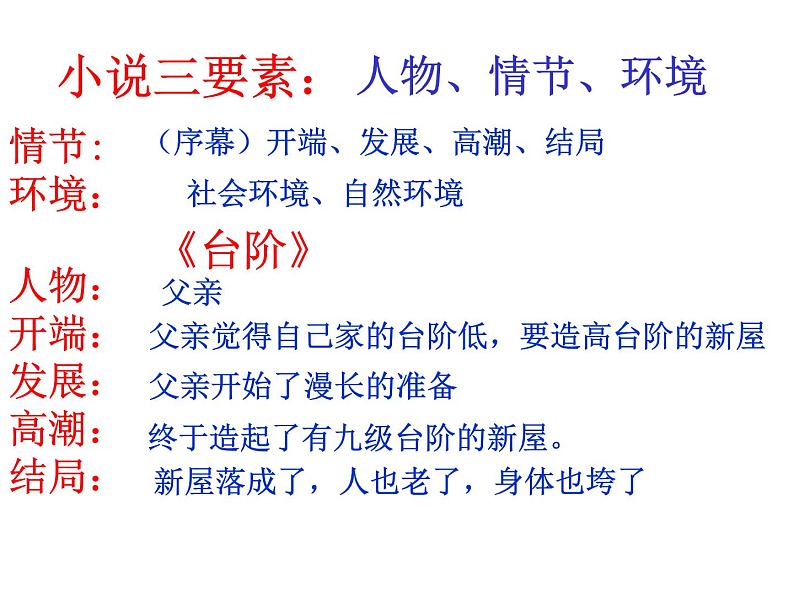 小说三要素：人物、情节、环境

情节：（序幕）开端、发展、高潮、结局

环境：社会环境、自然环境

《台阶》

人物：父亲

开端：父亲觉得自己家的台阶低，要造高台阶的新屋

发展：父亲开始了漫长的准备

高潮：终于造起了有九级台阶的新屋。

结局：新屋落成了，人也老了，身体也垮了